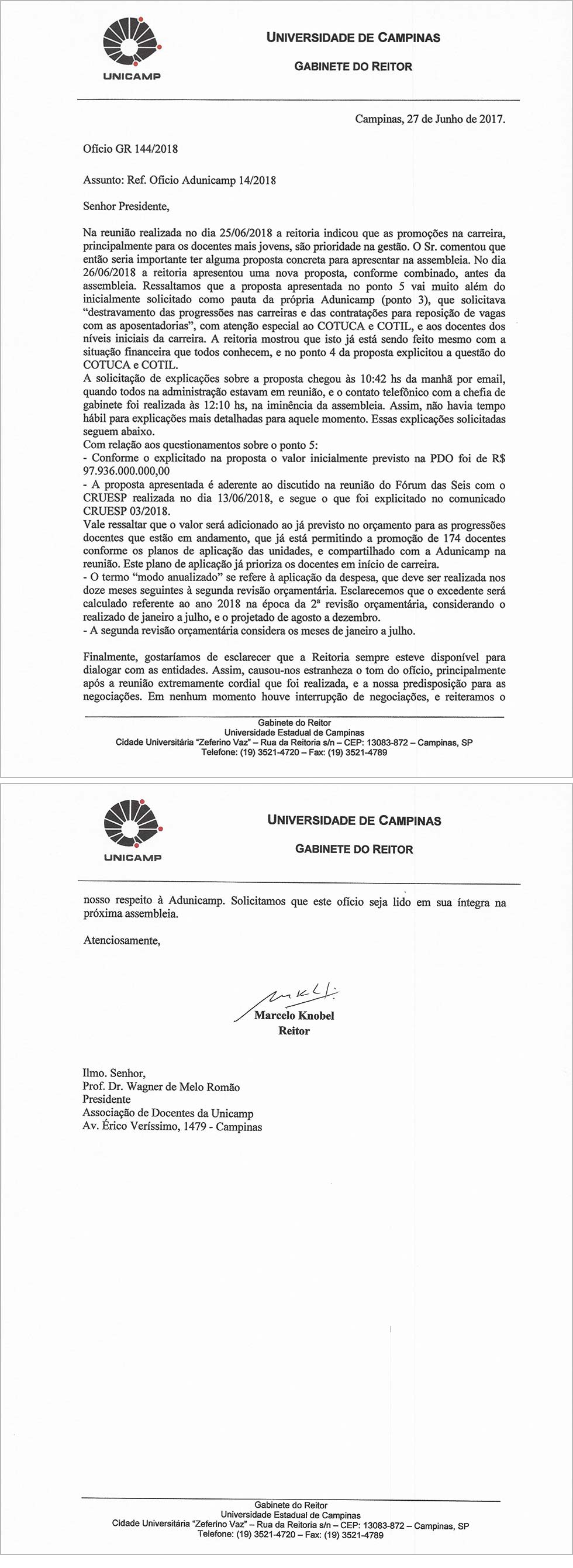 UNICAMP

UNIVERSIDADE DE CAMPINAS

GABINETE DO REITOR

Campinas, 27 de Junho de 2017.

Ofício GR 144/2018

Assunto: Ref. Ofício Adunicamp 14/2018

Senhor Presidente,

Na reunião realizada no dia 25/06/2018 a reitoria indicou que as promoções na carreira, principalmente para os docentes mais jovens, são prioridade na gestão. O Sr. comentou que então seria importante ter alguma proposta concreta para apresentar na assembleia. No dia 26/06/2018 a reitoria apresentou uma nova proposta, conforme combinado, antes da assembleia. Ressaltamos que a proposta apresentada no ponto 5 vai muito além do inicialmente solicitado como pauta da própria Adunicamp (ponto 3), que solicitava "destravamento das progressões nas carreiras e das contratações para reposição de vagas com as aposentadorias", com atenção especial ao COTUCA e COTIL, e aos docentes dos níveis iniciais da carreira. A reitoria mostrou que isto já está sendo feito mesmo com a situação financeira que todos conhecem, e no ponto 4 da proposta explicitou a questão do COTUCA e COTIL.
A solicitação de explicações sobre a proposta chegou às 10:42 hs da manhã por email, quando todos na administração estavam em reunião, e o contato telefônico com a chefia de gabinete foi realizada às 12:10 hs, na iminência da assembleia. Assim, não havia tempo hábil para explicações mais detalhadas para aquele momento. Essas explicações solicitadas seguem abaixo.
Com relação aos questionamentos sobre o ponto 5:
- Conforme o explicitado na proposta o valor inicialmente previsto na PDO foi de R$ 97.936.000.000,00
- A proposta apresentada é aderente ao discutido na reunião do Fórum das Seis com o CRUESP realizada no dia 13/06/2018, e segue o que foi explicitado no comunicado CRUESP 03/2018.
Vale ressaltar que o valor será adicionado ao já previsto no orçamento para as progressões docentes que estão em andamento, que já está permitindo a promoção de 174 docentes conforme os planos de aplicação das unidades, e compartilhado com a Adunicamp na reunião. Este plano de aplicação já prioriza os docentes em início de carreira.
- O termo "modo anualizado" se refere à aplicação da despesa, que deve ser realizada nos doze meses seguintes à segunda revisão orçamentária. Esclarecemos que o excedente será calculado referente ao ano 2018 na época da 2ª revisão orçamentária, considerando o realizado de janeiro a julho, e o projetado de agosto a dezembro.
- A segunda revisão orçamentária considera os meses de janeiro a julho.

Finalmente, gostaríamos de esclarecer que a Reitoria sempre esteve disponível para dialogar com as entidades. Assim, causou-nos estranheza o tom do ofício, principalmente após a reunião extremamente cordial que foi realizada, e a nossa predisposição para as negociações. Em nenhum momento houve interrupção de negociações, e reiteramos o

Gabinete do Reitor
Universidade Estadual de Campinas
Cidade Universitária "Zeferino Vaz" – Rua da Reitoria s/n – CEP: 13083-872 – Campinas, SP
Telefone: (19) 3521-4720 – Fax: (19) 3521-4789

UNICAMP

UNIVERSIDADE DE CAMPINAS

GABINETE DO REITOR

nosso respeito à Adunicamp. Solicitamos que este ofício seja lido em sua íntegra na próxima assembleia.

Atenciosamente,

Marcelo Knobel
Reitor

Ilmo. Senhor,
Prof. Dr. Wagner de Melo Romão
Presidente
Associação de Docentes da Unicamp
Av. Érico Veríssimo, 1479 - Campinas

Gabinete do Reitor
Universidade Estadual de Campinas
Cidade Universitária "Zeferino Vaz" – Rua da Reitoria s/n – CEP: 13083-872 – Campinas, SP
Telefone: (19) 3521-4720 – Fax: (19) 3521-4789